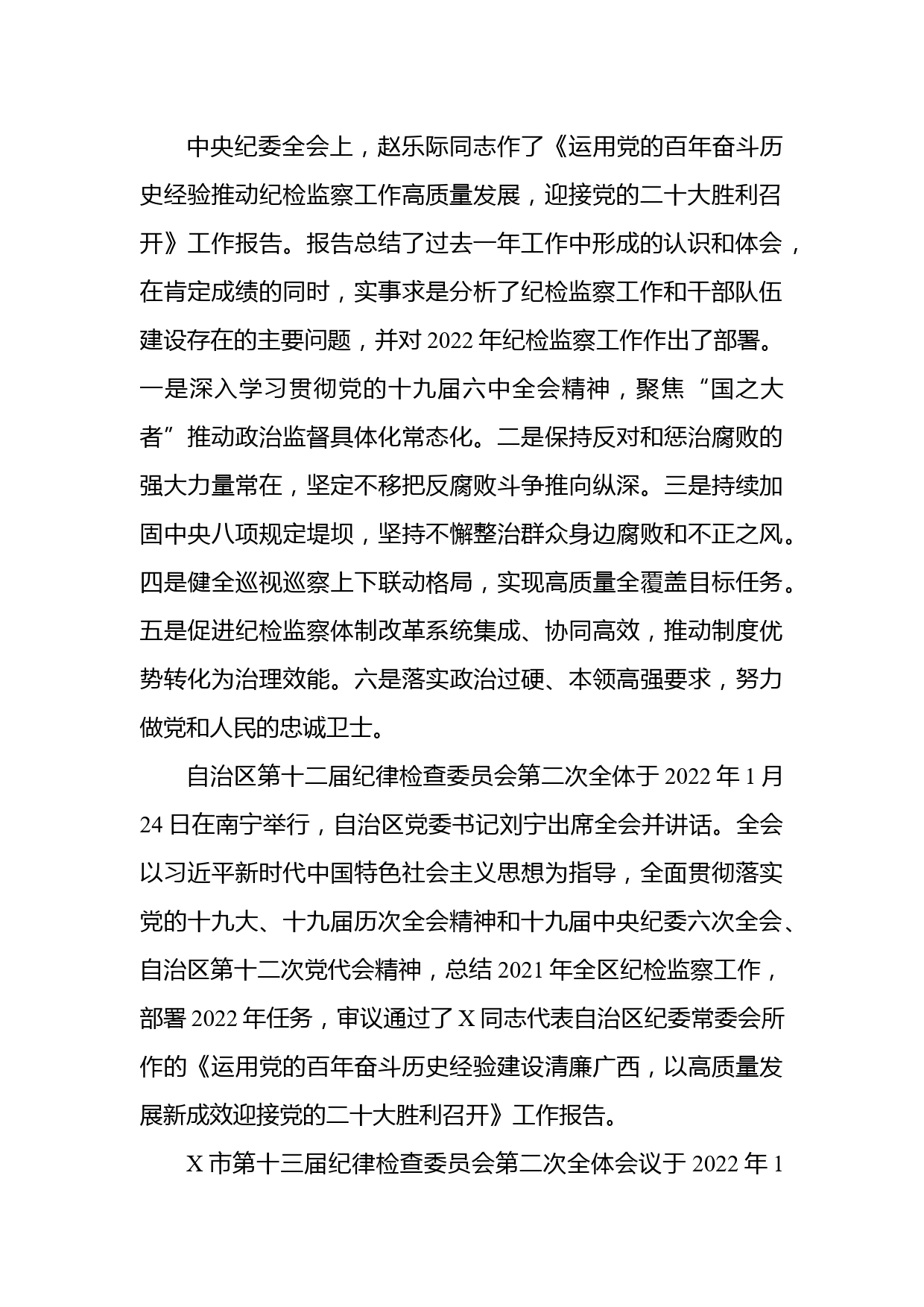 中央纪委全会上，赵乐际同志作了《运用党的百年奋斗历史经验推动纪检监察工作高质量发展，迎接党的二十大胜利召开》工作报告。报告总结了过去一年工作中形成的认识和体会，在肯定成绩的同时，实事求是分析了纪检监察工作和干部队伍建设存在的主要问题，并对 2022 年纪检监察工作作出了部署。一是深入学习贯彻党的十九届六中全会精神，聚焦“国之大者”推动政治监督具体化常态化。二是保持反对和惩治腐败的强大力量常在，坚定不移把反腐败斗争推向纵深。三是持续加固中央八项规定堤坝，坚持不懈整治群众身边腐败和不正之风。四是健全巡视巡察上下联动格局，实现高质量全覆盖目标任务。五是促进纪检监察体制改革系统集成、协同高效，推动制度优势转化为治理效能。六是落实政治过硬、本领高强要求，努力做党和人民的忠诚卫士。

自治区第十二届纪律检查委员会第二次全体于 2022 年 1 月 24 日在南宁举行，自治区党委书记刘宁出席全会并讲话。全会以习近平新时代中国特色社会主义思想为指导，全面贯彻落实党的十九大、十九届历次全会精神和十九届中央纪委六次全会、自治区第十二次党代会精神，总结 2021 年全区纪检监察工作，部署 2022 年任务，审议通过了 X 同志代表自治区纪委常委会所作的《运用党的百年奋斗历史经验建设清廉广西，以高质量发展新成效迎接党的二十大胜利召开》工作报告。

X 市第十三届纪律检查委员会第二次全体会议于 2022 年 1